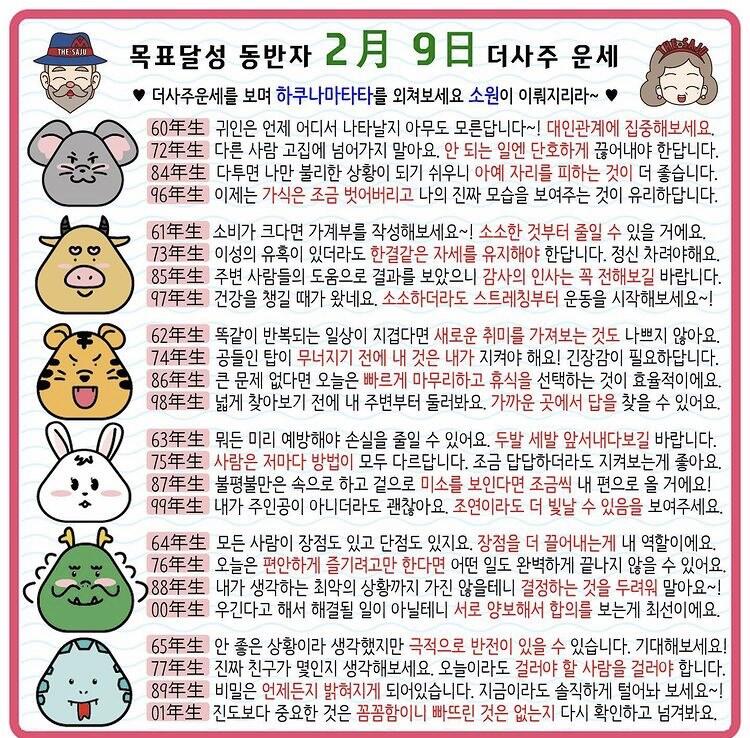 THE SAJU

목표달성 동반자 2月 9日 더사주 운세

THE SAJU

♥ 더사주운세를 보며 하쿠나마타타를 외쳐보세요 소원이 이뤄지리라~ ♥

60年生 귀인은 언제 어디서 나타날지 아무도 모른답니다~! 대인관계에 집중해보세요.
72年生 다른 사람 고집에 넘어가지 말아요. 안 되는 일엔 단호하게 끊어내야 한답니다.
84年生 다투면 나만 불리한 상황이 되기 쉬우니 아예 자리를 피하는 것이 더 좋습니다.
96年生 이제는 가식은 조금 벗어버리고 나의 진짜 모습을 보여주는 것이 유리하답니다.

61年生 소비가 크다면 가계부를 작성해보세요~! 소소한 것부터 줄일 수 있을 거에요.
73年生 이성의 유혹이 있더라도 한결같은 자세를 유지해야 한답니다. 정신 차려야해요.
85年生 주변 사람들의 도움으로 결과를 보았으니 감사의 인사는 꼭 전해보길 바랍니다.
97年生 건강을 챙길 때가 왔네요. 소소하더라도 스트레칭부터 운동을 시작해보세요~!

62年生 똑같이 반복되는 일상이 지겹다면 새로운 취미를 가져보는 것도 나쁘지 않아요.
74年生 공들인 탑이 무너지기 전에 내 것은 내가 지켜야 해요! 긴장감이 필요하답니다.
86年生 큰 문제 없다면 오늘은 빠르게 마무리하고 휴식을 선택하는 것이 효율적이에요.
98年生 넓게 찾아보기 전에 내 주변부터 둘러봐요. 가까운 곳에서 답을 찾을 수 있어요.

63年生 뭐든 미리 예방해야 손실을 줄일 수 있어요. 두발 세발 앞서내다보길 바랍니다.
75年生 사람은 저마다 방법이 모두 다르답니다. 조금 답답하더라도 지켜보는게 좋아요.
87年生 불평불만은 속으로 하고 겉으로 미소를 보인다면 조금씩 내 편으로 올 거에요!
99年生 내가 주인공이 아니더라도 괜찮아요. 조연이라도 더 빛날 수 있음을 보여주세요.

64年生 모든 사람이 장점도 있고 단점도 있지요. 장점을 더 끌어내는게 내 역할이에요.
76年生 오늘은 편안하게 즐기려고만 한다면 어떤 일도 완벽하게 끝나지 않을 수 있어요.
88年生 내가 생각하는 최악의 상황까지 가진 않을테니 결정하는 것을 두려워 말아요~!
00年生 우긴다고 해서 해결될 일이 아닐테니 서로 양보해서 합의를 보는게 최선이에요.

65年生 안 좋은 상황이라 생각했지만 극적으로 반전이 있을 수 있습니다. 기대해보세요!
77年生 진짜 친구가 몇인지 생각해보세요. 오늘이라도 걸러야 할 사람을 걸러야 합니다.
89年生 비밀은 언제든지 밝혀지게 되어있습니다. 지금이라도 솔직하게 털어놔 보세요~!
01年生 진도보다 중요한 것은 꼼꼼함이니 빠뜨린 것은 없는지 다시 확인하고 넘겨봐요.